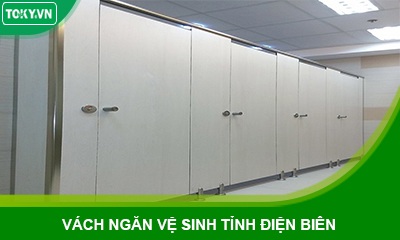 TOKY.VN

VÁCH NGĂN VỆ SINH TỈNH ĐIỆN BIÊN